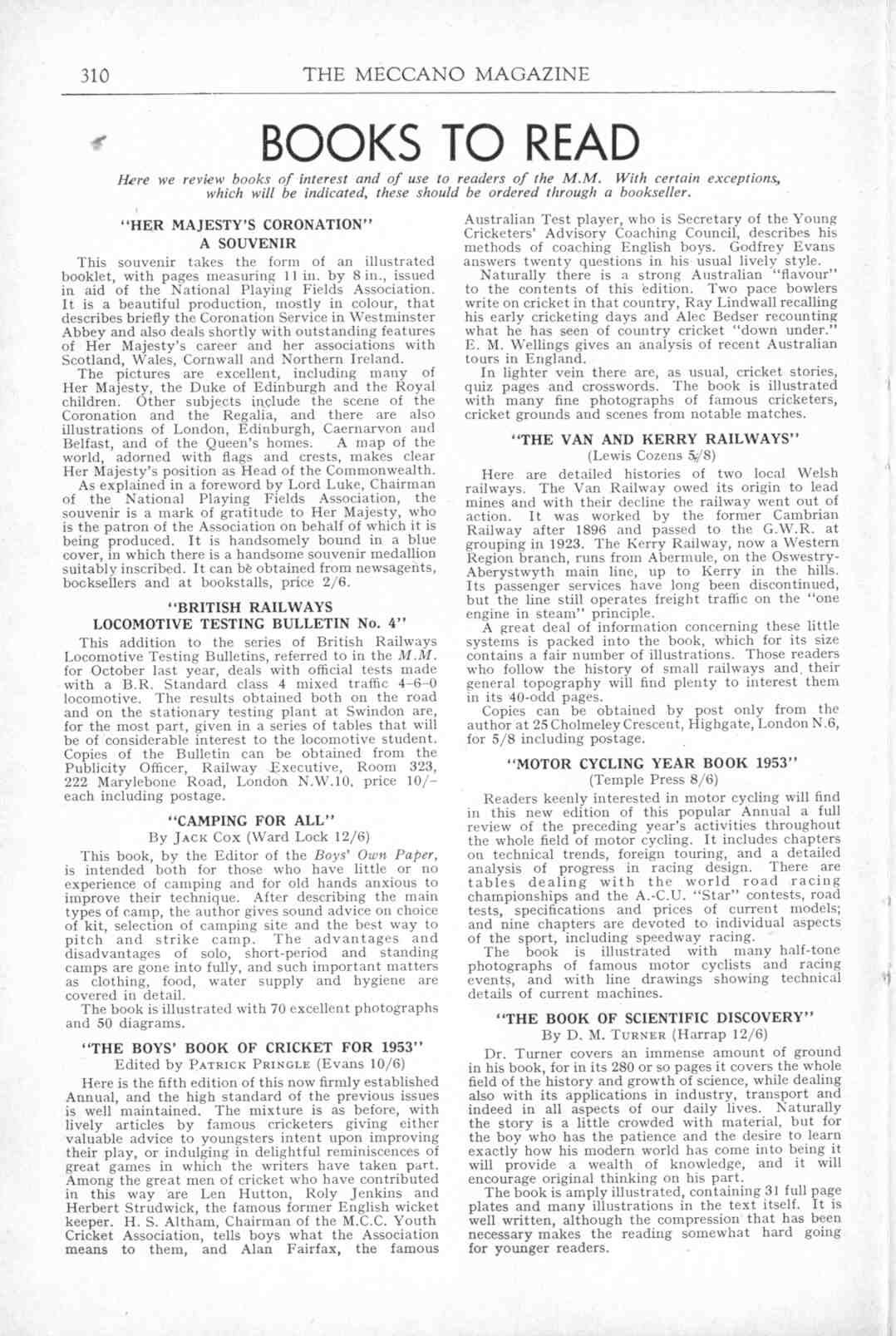 310 THE MECCANO MAGAZINE

BOOKS TO READ

Here we review books of interest and of use to readers of the M.M. With certain exceptions, which will be indicated, these should be ordered through a bookseller.

"HER MAJESTY'S CORONATION"
A SOUVENIR

This souvenir takes the form of an illustrated booklet, with pages measuring 11 in. by 8 in., issued in aid of the National Playing Fields Association. It is a beautiful production, mostly in colour, that describes briefly the Coronation Service in Westminster Abbey and also deals shortly with outstanding features of Her Majesty's career and her associations with Scotland, Wales, Cornwall and Northern Ireland.

The pictures are excellent, including many of Her Majesty, the Duke of Edinburgh and the Royal children. Other subjects include the scene of the Coronation and the Regalia, and there are also illustrations of London, Edinburgh, Caernarvon and Belfast, and of the Queen's homes. A map of the world, adorned with flags and crests, makes clear Her Majesty's position as Head of the Commonwealth.

As explained in a foreword by Lord Luke, Chairman of the National Playing Fields Association, the souvenir is a mark of gratitude to Her Majesty, who is the patron of the Association on behalf of which it is being produced. It is handsomely bound in a blue cover, in which there is a handsome souvenir medallion suitably inscribed. It can be obtained from newsagents, booksellers and at bookstalls, price 2/6.

"BRITISH RAILWAYS
LOCOMOTIVE TESTING BULLETIN No. 4"

This addition to the series of British Railways Locomotive Testing Bulletins, referred to in the M.M. for October last year, deals with official tests made with a B.R. Standard class 4 mixed traffic 4-6-0 locomotive. The results obtained both on the road and on the stationary testing plant at Swindon are, for the most part, given in a series of tables that will be of considerable interest to the locomotive student. Copies of the Bulletin can be obtained from the Publicity Officer, Railway Executive, Room 323, 222 Marylebone Road, London N.W.10, price 10/- each including postage.

"CAMPING FOR ALL"
By JACK COX (Ward Lock 12/6)

This book, by the Editor of the Boys' Own Paper, is intended both for those who have little or no experience of camping and for old hands anxious to improve their technique. After describing the main types of camp, the author gives sound advice on choice of kit, selection of camping site and the best way to pitch and strike camp. The advantages and disadvantages of solo, short-period and standing camps are gone into fully, and such important matters as clothing, food, water supply and hygiene are covered in detail.

The book is illustrated with 70 excellent photographs and 50 diagrams.

"THE BOYS' BOOK OF CRICKET FOR 1953"
Edited by PATRICK PRINGLE (Evans 10/6)

Here is the fifth edition of this now firmly established Annual, and the high standard of the previous issues is well maintained. The mixture is as before, with lively articles by famous cricketers giving either valuable advice to youngsters intent upon improving their play, or indulging in delightful reminiscences of great games in which the writers have taken part. Among the great men of cricket who have contributed in this way are Len Hutton, Roly Jenkins and Herbert Strudwick, the famous former English wicket keeper. H. S. Altham, Chairman of the M.C.C. Youth Cricket Association, tells boys what the Association means to them, and Alan Fairfax, the famous Australian Test player, who is Secretary of the Young Cricketers' Advisory Coaching Council, describes his methods of coaching English boys. Godfrey Evans answers twenty questions in his usual lively style.

Naturally there is a strong Australian "flavour" to the contents of this edition. Two pace bowlers write on cricket in that country, Ray Lindwall recalling his early cricketing days and Alec Bedser recounting what he has seen of country cricket "down under." E. M. Wellings gives an analysis of recent Australian tours in England.

In lighter vein there are, as usual, cricket stories, quiz pages and crosswords. The book is illustrated with many fine photographs of famous cricketers, cricket grounds and scenes from notable matches.

"THE VAN AND KERRY RAILWAYS"
(Lewis Cozens 5/8)

Here are detailed histories of two local Welsh railways. The Van Railway owed its origin to lead mines and with their decline the railway went out of action. It was worked by the former Cambrian Railway after 1896 and passed to the G.W.R. at grouping in 1923. The Kerry Railway, now a Western Region branch, runs from Abermule, on the Oswestry-Aberystwyth main line, up to Kerry in the hills. Its passenger services have long been discontinued, but the line still operates freight traffic on the "one engine in steam" principle.

A great deal of information concerning these little systems is packed into the book, which for its size contains a fair number of illustrations. Those readers who follow the history of small railways and, their general topography will find plenty to interest them in its 40-odd pages.

Copies can be obtained by post only from the author at 25 Cholmeley Crescent, Highgate, London N.6, for 5/8 including postage.

"MOTOR CYCLING YEAR BOOK 1953"
(Temple Press 8/6)

Readers keenly interested in motor cycling will find in this new edition of this popular Annual a full review of the preceding year's activities throughout the whole field of motor cycling. It includes chapters on technical trends, foreign touring, and a detailed analysis of progress in racing design. There are tables dealing with the world road racing championships and the A.-C.U. "Star" contests, road tests, specifications and prices of current models; and nine chapters are devoted to individual aspects of the sport, including speedway racing.

The book is illustrated with many half-tone photographs of famous motor cyclists and racing events, and with line drawings showing technical details of current machines.

"THE BOOK OF SCIENTIFIC DISCOVERY"
By D. M. TURNER (Harrap 12/6)

Dr. Turner covers an immense amount of ground in his book, for in its 280 or so pages it covers the whole field of the history and growth of science, while dealing also with its applications in industry, transport and indeed in all aspects of our daily lives. Naturally the story is a little crowded with material, but for the boy who has the patience and the desire to learn exactly how his modern world has come into being it will provide a wealth of knowledge, and it will encourage original thinking on his part.

The book is amply illustrated, containing 31 full page plates and many illustrations in the text itself. It is well written, although the compression that has been necessary makes the reading somewhat hard going for younger readers.